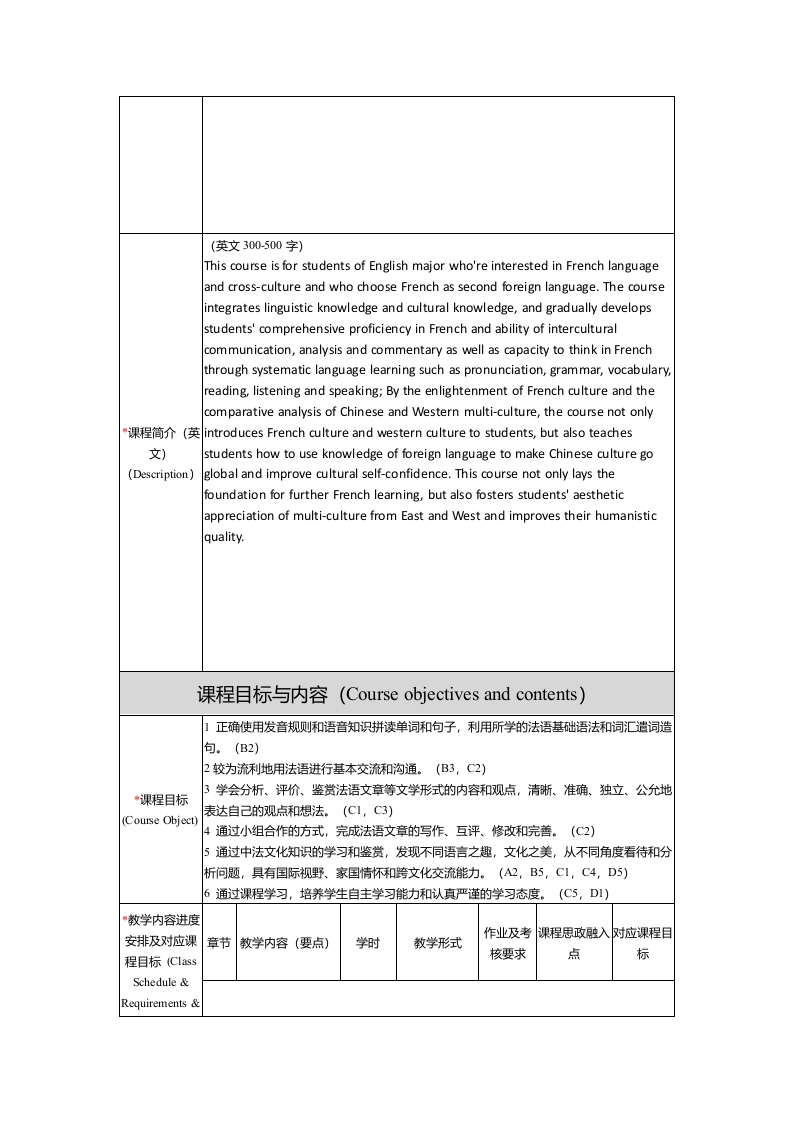 | | |
|---|---|
| | |
| *课程简介（英文）（Description） | （英文 300-500 字）<br>This course is for students of English major who're interested in French language and cross-culture and who choose French as second foreign language. The course integrates linguistic knowledge and cultural knowledge, and gradually develops students' comprehensive proficiency in French and ability of intercultural communication, analysis and commentary as well as capacity to think in French through systematic language learning such as pronunciation, grammar, vocabulary, reading, listening and speaking; By the enlightenment of French culture and the comparative analysis of Chinese and Western multi-culture, the course not only introduces French culture and western culture to students, but also teaches students how to use knowledge of foreign language to make Chinese culture go global and improve cultural self-confidence. This course not only lays the foundation for further French learning, but also fosters students' aesthetic appreciation of multi-culture from East and West and improves their humanistic quality. |

课程目标与内容（Course objectives and contents）

| | |
|---|---|
| *课程目标 (Course Object) | 1 正确使用发音规则和语音知识拼读单词和句子，利用所学的法语基础语法和词汇遣词造句。（B2）<br>2 较为流利地用法语进行基本交流和沟通。（B3，C2）<br>3 学会分析、评价、鉴赏法语文章等文学形式的内容和观点，清晰、准确、独立、公允地表达自己的观点和想法。（C1，C3）<br>4 通过小组合作的方式，完成法语文章的写作、互评、修改和完善。（C2）<br>5 通过中法文化知识的学习和鉴赏，发现不同语言之趣，文化之美，从不同角度看待和分析问题，具有国际视野、家国情怀和跨文化交流能力。（A2，B5，C1，C4，D5）<br>6 通过课程学习，培养学生自主学习能力和认真严谨的学习态度。（C5，D1） |

| *教学内容进度安排及对应课程目标 (Class Schedule & Requirements & | 章节 | 教学内容（要点） | 学时 | 教学形式 | 作业及考核要求 | 课程思政融入点 | 对应课程目标 |
|---|---|---|---|---|---|---|---|
| | | | | | | | |